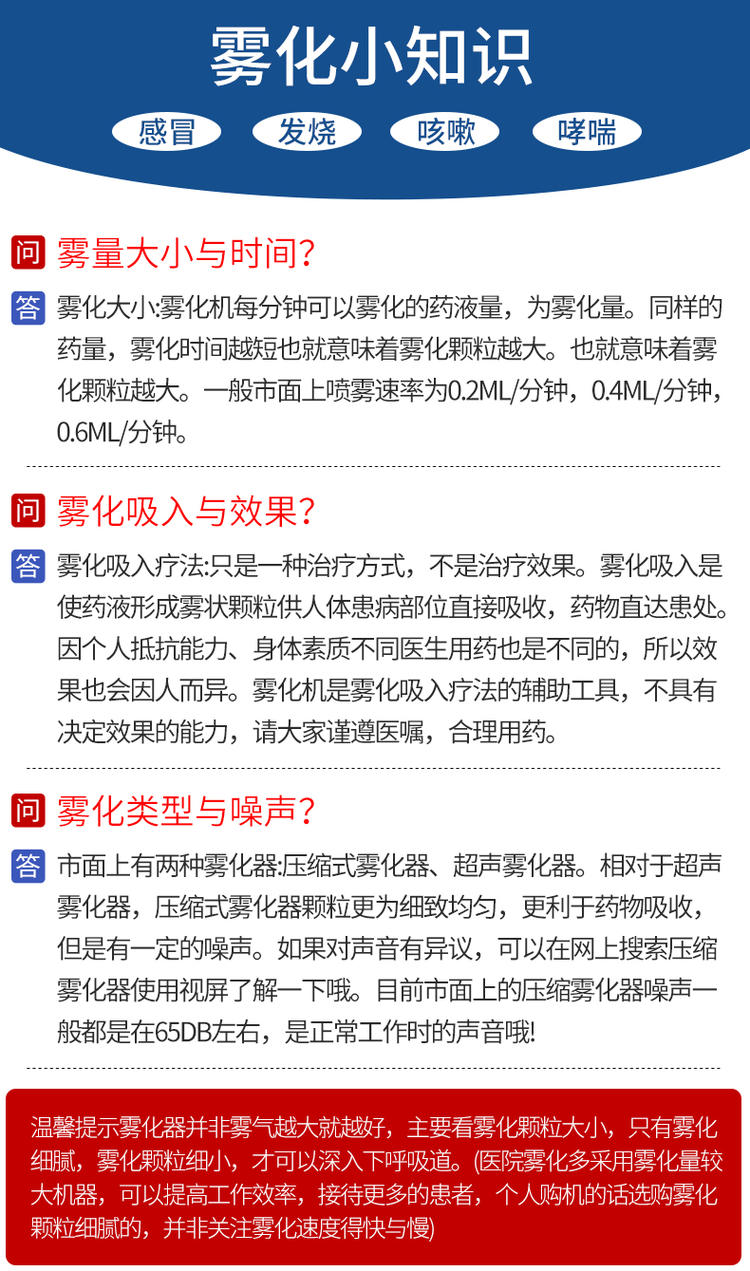 雾化小知识

感冒 发烧 咳嗽 哮喘

问 雾量大小与时间?

答 雾化大小:雾化机每分钟可以雾化的药液量，为雾化量。同样的药量，雾化时间越短也就意味着雾化颗粒越大。也就意味着雾化颗粒越大。一般市面上喷雾速率为0.2ML/分钟，0.4ML/分钟，0.6ML/分钟。

问 雾化吸入与效果?

答 雾化吸入疗法:只是一种治疗方式，不是治疗效果。雾化吸入是使药液形成雾状颗粒供人体患病部位直接吸收，药物直达患处。因个人抵抗能力、身体素质不同医生用药也是不同的，所以效果也会因人而异。雾化机是雾化吸入疗法的辅助工具，不具有决定效果的能力，请大家谨遵医嘱，合理用药。

问 雾化类型与噪声?

答 市面上有两种雾化器:压缩式雾化器、超声雾化器。相对于超声雾化器，压缩式雾化器颗粒更为细致均匀，更利于药物吸收，但是有一定的噪声。如果对声音有异议，可以在网上搜索压缩雾化器使用视屏了解一下哦。目前市面上的压缩雾化器噪声一般都是在65DB左右，是正常工作时的声音哦!

温馨提示雾化器并非雾气越大就越好，主要看雾化颗粒大小，只有雾化细腻，雾化颗粒细小，才可以深入下呼吸道。(医院雾化多采用雾化量较大机器，可以提高工作效率，接待更多的患者，个人购机的话选购雾化颗粒细腻的，并非关注雾化速度得快与慢)